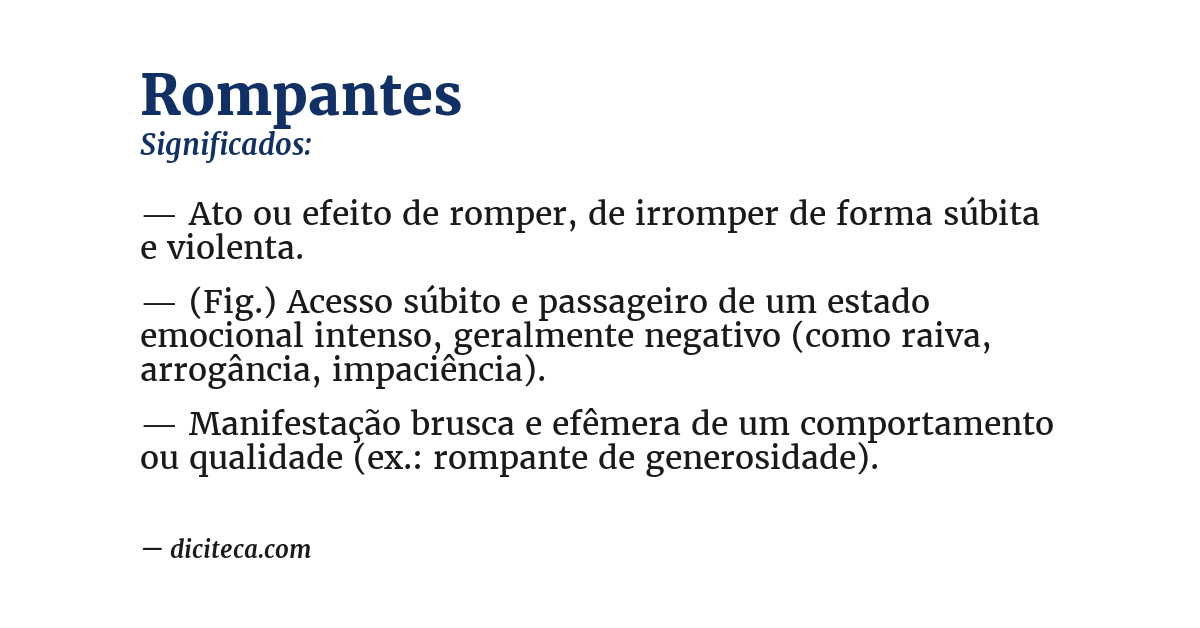 Rompantes
Significados:

— Ato ou efeito de romper, de irromper de forma súbita e violenta.

— (Fig.) Acesso súbito e passageiro de um estado emocional intenso, geralmente negativo (como raiva, arrogância, impaciência).

— Manifestação brusca e efêmera de um comportamento ou qualidade (ex.: rompante de generosidade).

— diciteca.com